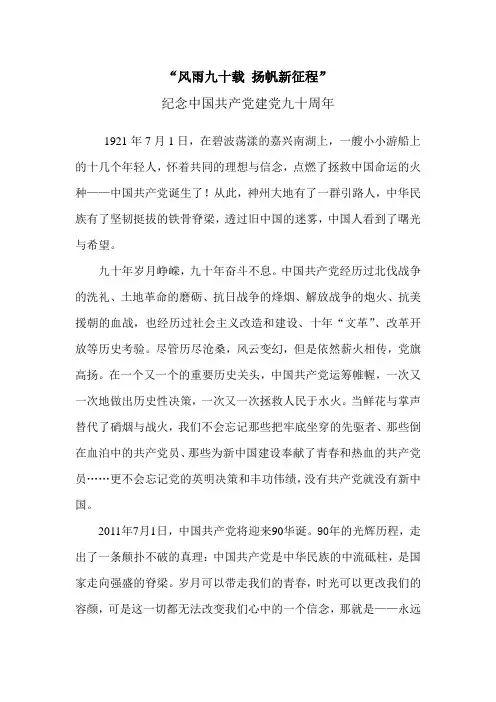 “风雨九十载 扬帆新征程”

纪念中国共产党建党九十周年

1921 年 7 月 1 日，在碧波荡漾的嘉兴南湖上，一艘小小游船上的十几个年轻人，怀着共同的理想与信念，点燃了拯救中国命运的火种——中国共产党诞生了！从此，神州大地有了一群引路人，中华民族有了坚韧挺拔的铁骨脊梁，透过旧中国的迷雾，中国人看到了曙光与希望。

九十年岁月峥嵘，九十年奋斗不息。中国共产党经历过北伐战争的洗礼、土地革命的磨砺、抗日战争的烽烟、解放战争的炮火、抗美援朝的血战，也经历过社会主义改造和建设、十年“文革”、改革开放等历史考验。尽管历尽沧桑，风云变幻，但是依然薪火相传，党旗高扬。在一个又一个的重要历史关头，中国共产党运筹帷幄，一次又一次地做出历史性决策，一次又一次拯救人民于水火。当鲜花与掌声替代了硝烟与战火，我们不会忘记那些把牢底坐穿的先驱者、那些倒在血泊中的共产党员、那些为新中国建设奉献了青春和热血的共产党员……更不会忘记党的英明决策和丰功伟绩，没有共产党就没有新中国。

2011年7月1日，中国共产党将迎来90华诞。90年的光辉历程，走出了一条颠扑不破的真理：中国共产党是中华民族的中流砥柱，是国家走向强盛的脊梁。岁月可以带走我们的青春，时光可以更改我们的容颜，可是这一切都无法改变我们心中的一个信念，那就是——永远